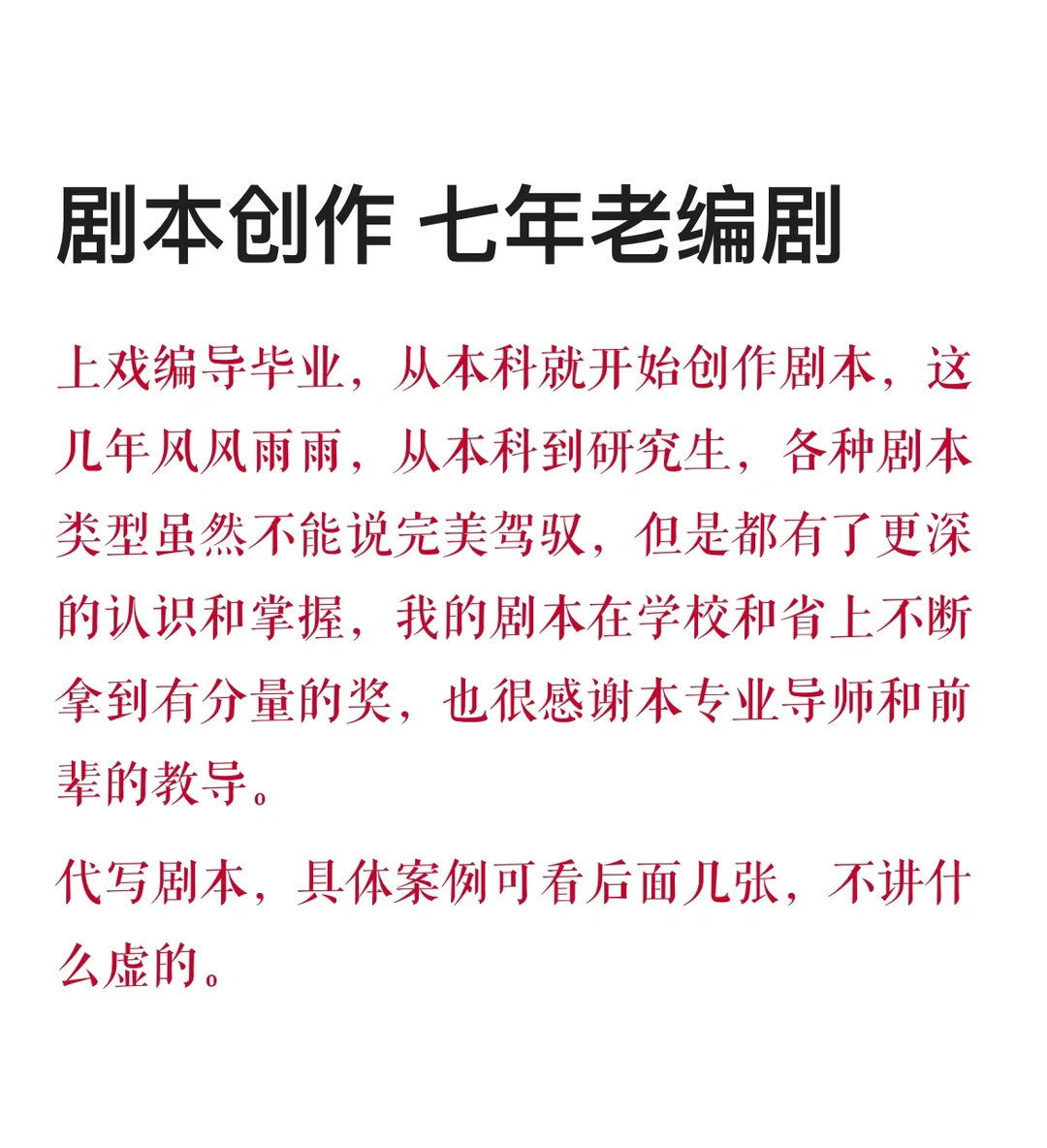 剧本创作 七年老编剧

上戏编导毕业，从本科就开始创作剧本，这几年风风雨雨，从本科到研究生，各种剧本类型虽然不能说完美驾驭，但是都有了更深的认识和掌握，我的剧本在学校和省上不断拿到有分量的奖，也很感谢本专业导师和前辈的教导。

代写剧本，具体案例可看后面几张，不讲什么虚的。